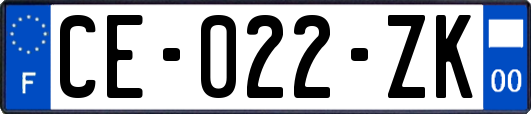 F
CE-022-ZK
00